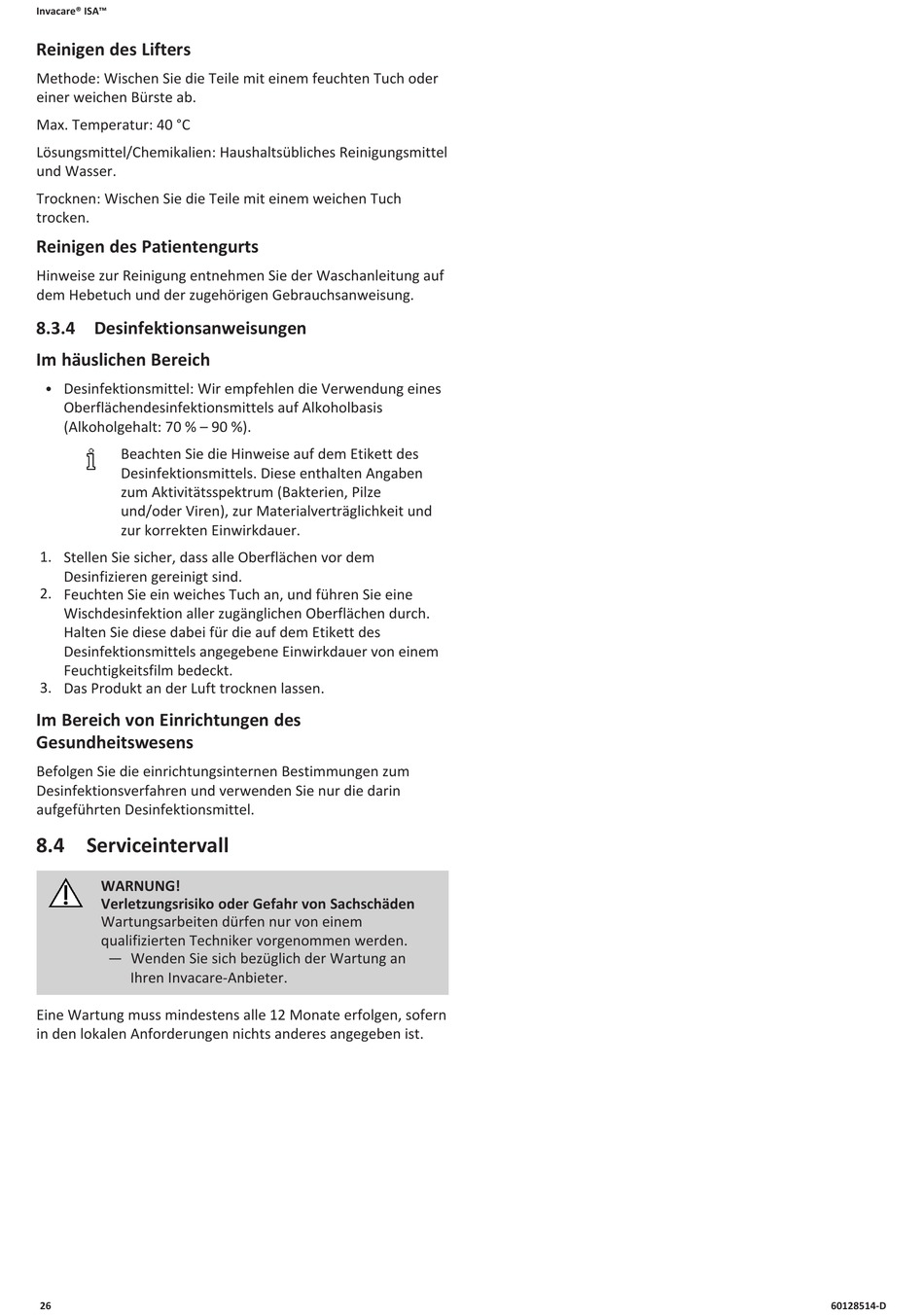 Invacare® ISA™

Reinigen des Lifters

Methode: Wischen Sie die Teile mit einem feuchten Tuch oder einer weichen Bürste ab.

Max. Temperatur: 40 °C

Lösungsmittel/Chemikalien: Haushaltsübliches Reinigungsmittel und Wasser.

Trocknen: Wischen Sie die Teile mit einem weichen Tuch trocken.

Reinigen des Patientengurts

Hinweise zur Reinigung entnehmen Sie der Waschanleitung auf dem Hebetuch und der zugehörigen Gebrauchsanweisung.

8.3.4 Desinfektionsanweisungen

Im häuslichen Bereich

• Desinfektionsmittel: Wir empfehlen die Verwendung eines Oberflächendesinfektionsmittels auf Alkoholbasis (Alkoholgehalt: 70 % – 90 %).

Beachten Sie die Hinweise auf dem Etikett des Desinfektionsmittels. Diese enthalten Angaben zum Aktivitätsspektrum (Bakterien, Pilze und/oder Viren), zur Materialverträglichkeit und zur korrekten Einwirkdauer.

1. Stellen Sie sicher, dass alle Oberflächen vor dem Desinfizieren gereinigt sind.
2. Feuchten Sie ein weiches Tuch an, und führen Sie eine Wischdesinfektion aller zugänglichen Oberflächen durch. Halten Sie diese dabei für die auf dem Etikett des Desinfektionsmittels angegebene Einwirkdauer von einem Feuchtigkeitsfilm bedeckt.
3. Das Produkt an der Luft trocknen lassen.

Im Bereich von Einrichtungen des Gesundheitswesens

Befolgen Sie die einrichtungsinternen Bestimmungen zum Desinfektionsverfahren und verwenden Sie nur die darin aufgeführten Desinfektionsmittel.

8.4 Serviceintervall

WARNUNG!
Verletzungsrisiko oder Gefahr von Sachschäden
Wartungsarbeiten dürfen nur von einem qualifizierten Techniker vorgenommen werden.
— Wenden Sie sich bezüglich der Wartung an Ihren Invacare-Anbieter.

Eine Wartung muss mindestens alle 12 Monate erfolgen, sofern in den lokalen Anforderungen nichts anderes angegeben ist.

26

60128514-D